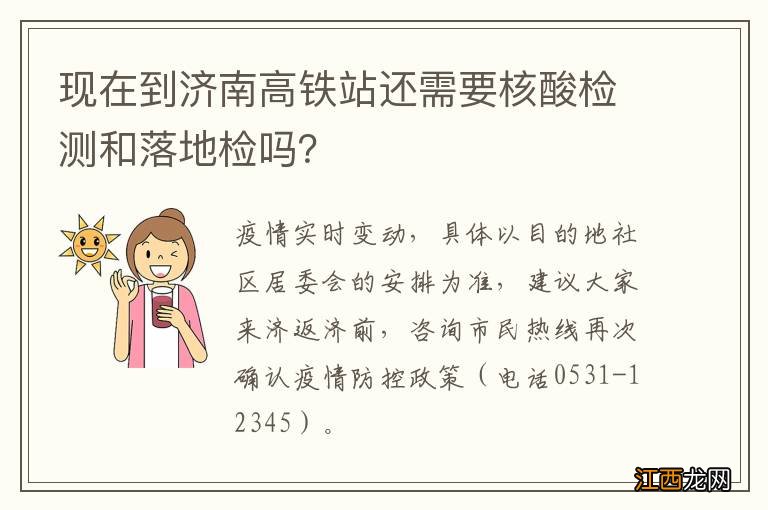 现在到济南高铁站还需要核酸检测和落地检吗?

疫情实时变动，具体以目的地社区居委会的安排为准，建议大家来济返济前，咨询市民热线再次确认疫情防控政策（电话0531-12345）。

江西龙网